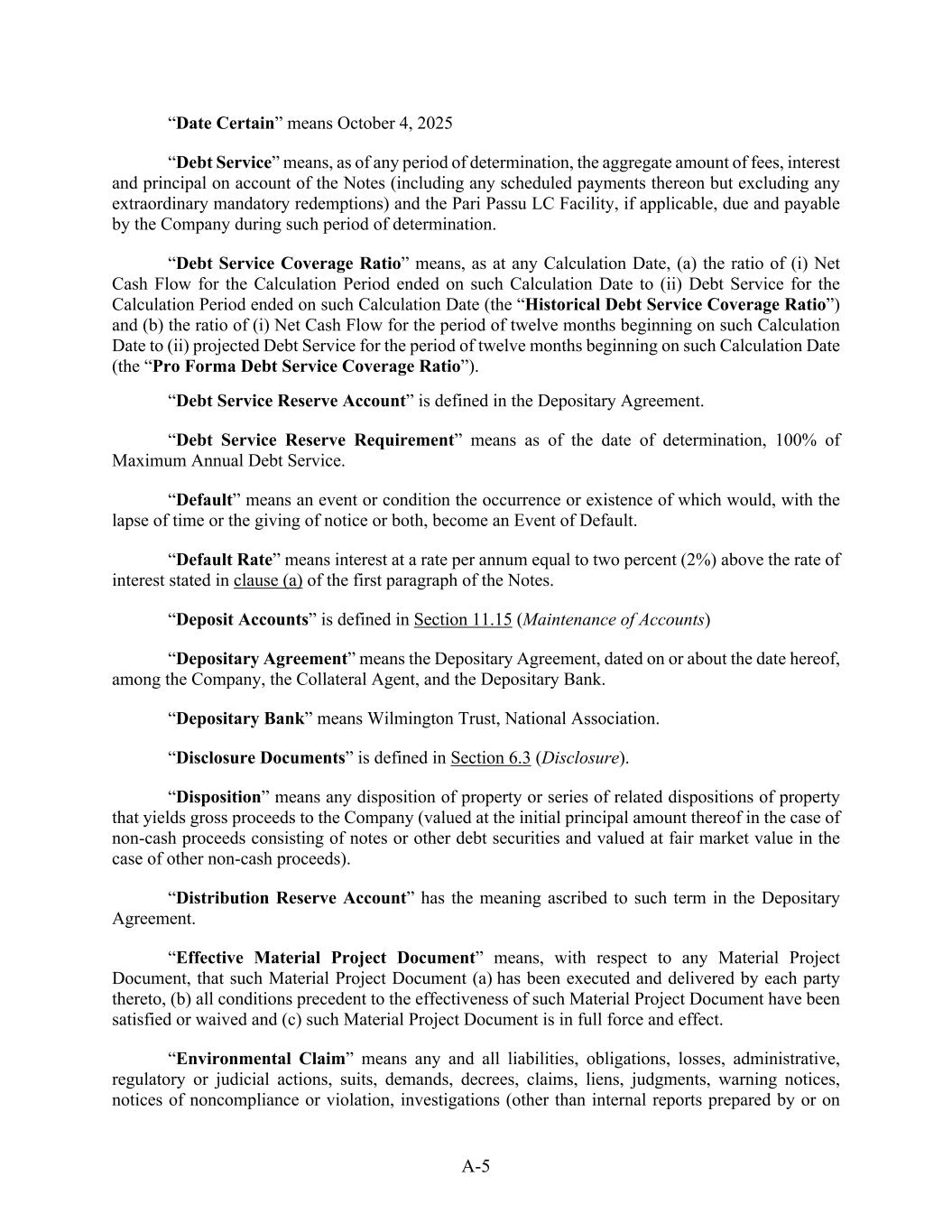 “Date Certain” means October 4, 2025

“Debt Service” means, as of any period of determination, the aggregate amount of fees, interest and principal on account of the Notes (including any scheduled payments thereon but excluding any extraordinary mandatory redemptions) and the Pari Passu LC Facility, if applicable, due and payable by the Company during such period of determination.

“Debt Service Coverage Ratio” means, as at any Calculation Date, (a) the ratio of (i) Net Cash Flow for the Calculation Period ended on such Calculation Date to (ii) Debt Service for the Calculation Period ended on such Calculation Date (the “Historical Debt Service Coverage Ratio”) and (b) the ratio of (i) Net Cash Flow for the period of twelve months beginning on such Calculation Date to (ii) projected Debt Service for the period of twelve months beginning on such Calculation Date (the “Pro Forma Debt Service Coverage Ratio”).

“Debt Service Reserve Account” is defined in the Depositary Agreement.

“Debt Service Reserve Requirement” means as of the date of determination, 100% of Maximum Annual Debt Service.

“Default” means an event or condition the occurrence or existence of which would, with the lapse of time or the giving of notice or both, become an Event of Default.

“Default Rate” means interest at a rate per annum equal to two percent (2%) above the rate of interest stated in clause (a) of the first paragraph of the Notes.

“Deposit Accounts” is defined in Section 11.15 (Maintenance of Accounts)

“Depositary Agreement” means the Depositary Agreement, dated on or about the date hereof, among the Company, the Collateral Agent, and the Depositary Bank.

“Depositary Bank” means Wilmington Trust, National Association.

“Disclosure Documents” is defined in Section 6.3 (Disclosure).

“Disposition” means any disposition of property or series of related dispositions of property that yields gross proceeds to the Company (valued at the initial principal amount thereof in the case of non-cash proceeds consisting of notes or other debt securities and valued at fair market value in the case of other non-cash proceeds).

“Distribution Reserve Account” has the meaning ascribed to such term in the Depositary Agreement.

“Effective Material Project Document” means, with respect to any Material Project Document, that such Material Project Document (a) has been executed and delivered by each party thereto, (b) all conditions precedent to the effectiveness of such Material Project Document have been satisfied or waived and (c) such Material Project Document is in full force and effect.

“Environmental Claim” means any and all liabilities, obligations, losses, administrative, regulatory or judicial actions, suits, demands, decrees, claims, liens, judgments, warning notices, notices of noncompliance or violation, investigations (other than internal reports prepared by or on

A-5